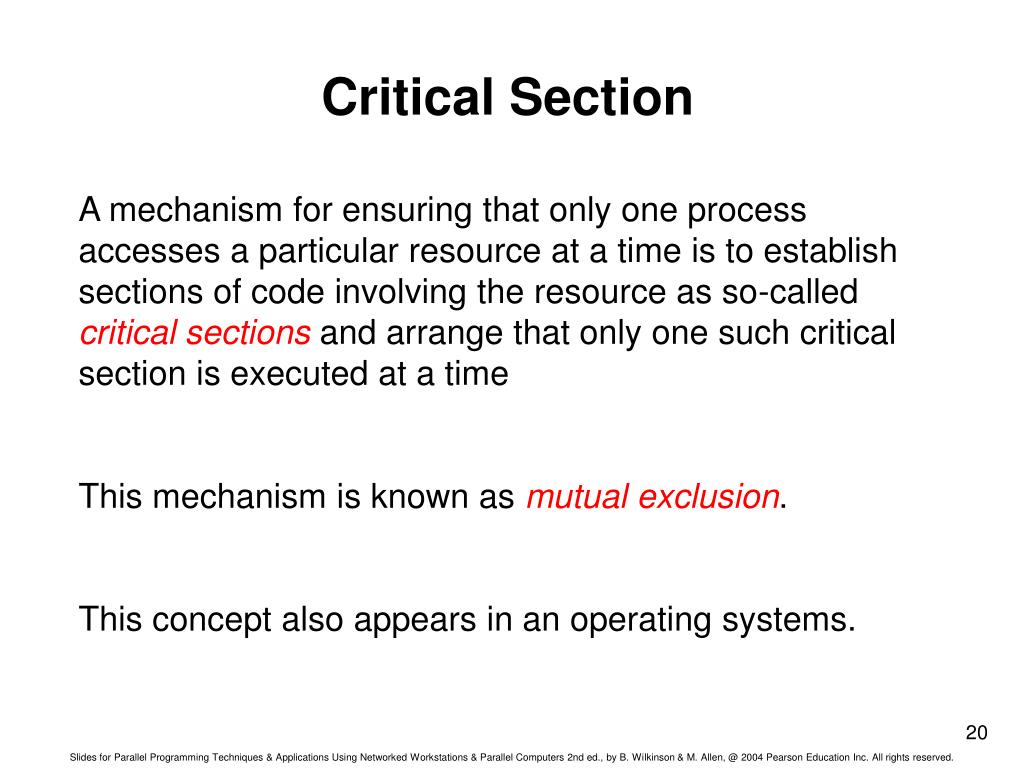 Critical Section

A mechanism for ensuring that only one process accesses a particular resource at a time is to establish sections of code involving the resource as so-called critical sections and arrange that only one such critical section is executed at a time

This mechanism is known as mutual exclusion.

This concept also appears in an operating systems.

20

Slides for Parallel Programming Techniques & Applications Using Networked Workstations & Parallel Computers 2nd ed., by B. Wilkinson & M. Allen, @ 2004 Pearson Education Inc. All rights reserved.